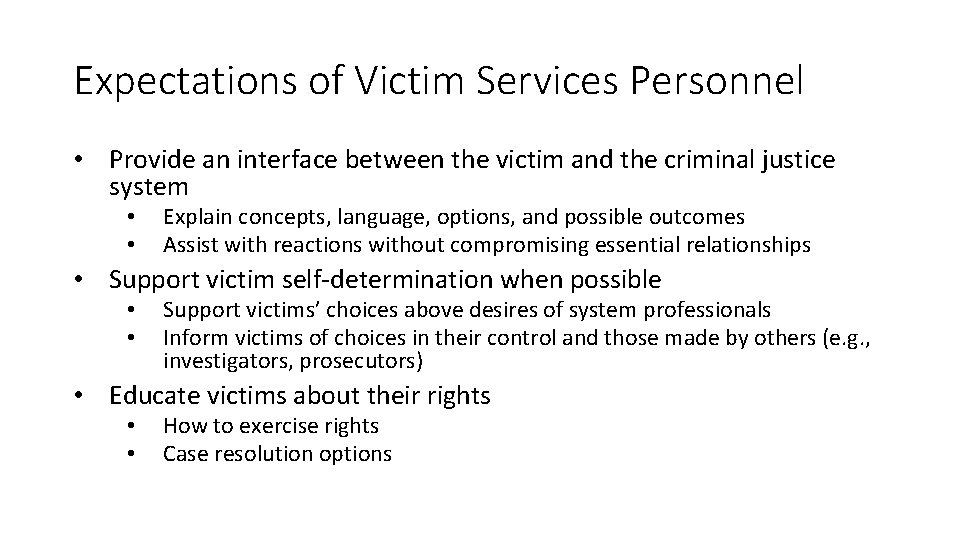 Expectations of Victim Services Personnel

• Provide an interface between the victim and the criminal justice system
  • Explain concepts, language, options, and possible outcomes
  • Assist with reactions without compromising essential relationships
• Support victim self-determination when possible
  • Support victims' choices above desires of system professionals
  • Inform victims of choices in their control and those made by others (e.g., investigators, prosecutors)
• Educate victims about their rights
  • How to exercise rights
  • Case resolution options